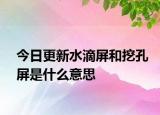 今日更新水滴屏和挖孔屏是什么意思